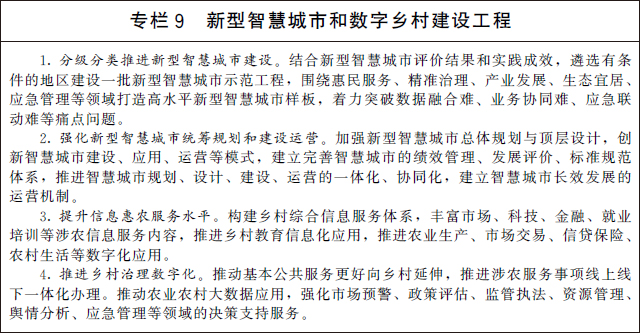 专栏 9　新型智慧城市和数字乡村建设工程

1. 分级分类推进新型智慧城市建设。结合新型智慧城市评价结果和实践成效，遴选有条件的地区建设一批新型智慧城市示范工程，围绕惠民服务、精准治理、产业发展、生态宜居、应急管理等领域打造高水平新型智慧城市样板，着力突破数据融合难、业务协同难、应急联动难等痛点问题。

2. 强化新型智慧城市统筹规划和建设运营。加强新型智慧城市总体规划与顶层设计，创新智慧城市建设、应用、运营等模式，建立完善智慧城市的绩效管理、发展评价、标准规范体系，推进智慧城市规划、设计、建设、运营的一体化、协同化，建立智慧城市长效发展的运营机制。

3. 提升信息惠农服务水平。构建乡村综合信息服务体系，丰富市场、科技、金融、就业培训等涉农信息服务内容，推进乡村教育信息化应用，推进农业生产、市场交易、信贷保险、农村生活等数字化应用。

4. 推进乡村治理数字化。推动基本公共服务更好向乡村延伸，推进涉农服务事项线上线下一体化办理。推动农业农村大数据应用，强化市场预警、政策评估、监管执法、资源管理、舆情分析、应急管理等领域的决策支持服务。